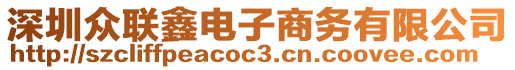 深圳众联鑫电子商务有限公司
http://szcliffpeacoc3.cn.coovee.com